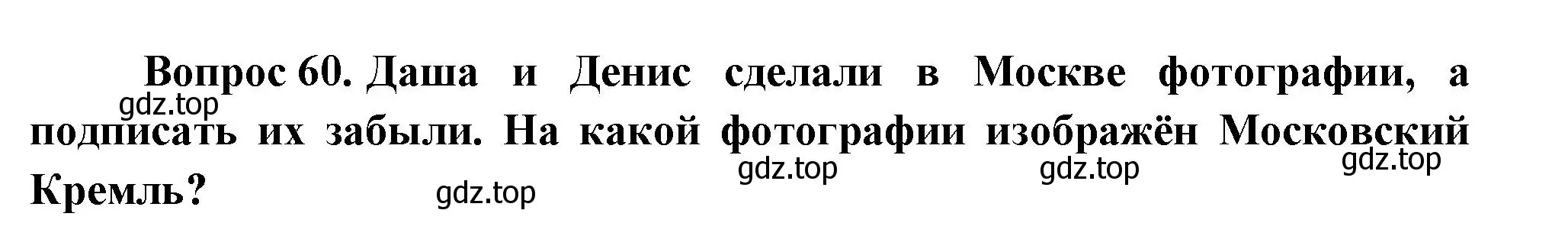 Вопрос 60. Даша и Денис сделали в Москве фотографии, а подписать их забыли. На какой фотографии изображён Московский Кремль?

gdz.top gdz.top gdz.top gdz.top gdz.top